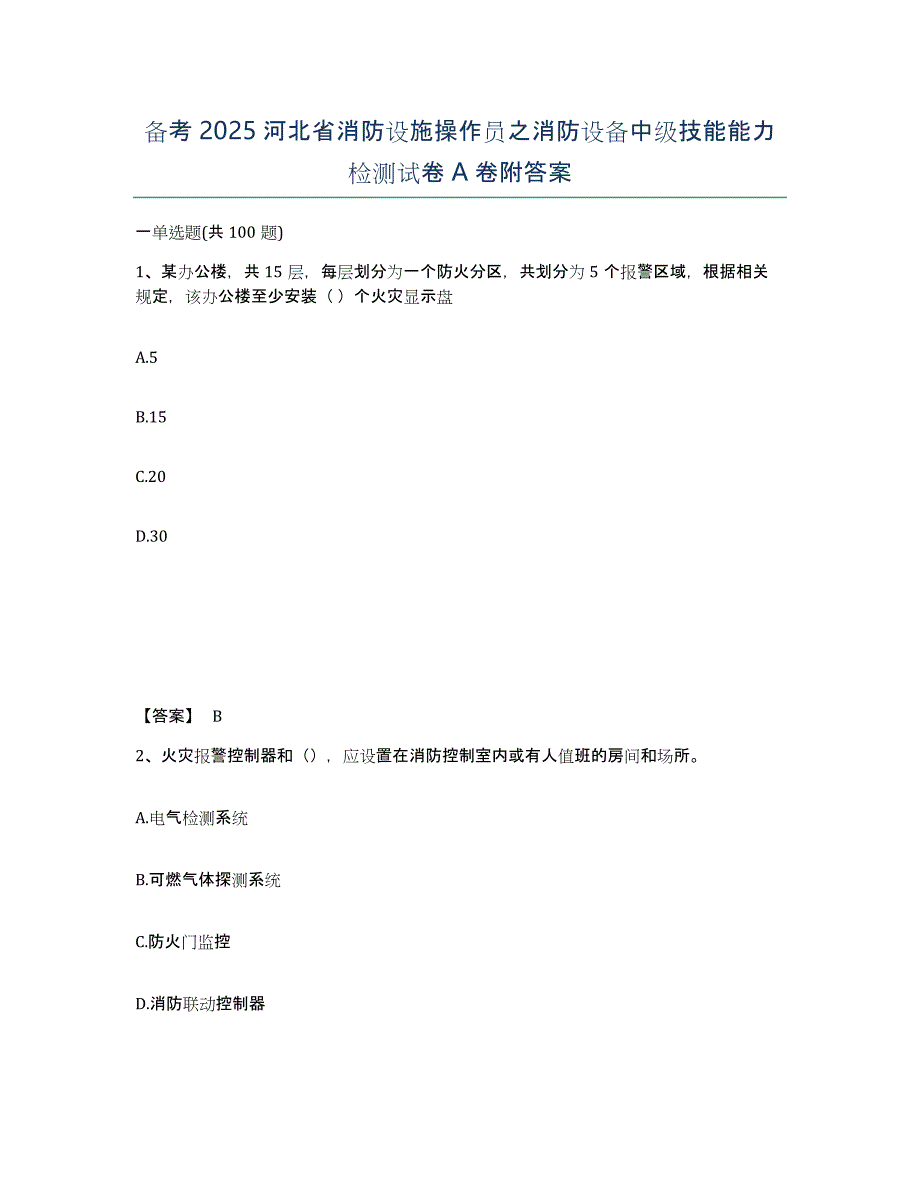 备考 2025 河北省消防设施操作员之消防设备中级技能能力检测试卷 A 卷附答案

一单选题(共 100 题)

1、某办公楼，共 15 层，每层划分为一个防火分区，共划分为 5 个报警区域，根据相关规定，该办公楼至少安装（）个火灾显示盘

A.5

B.15

C.20

D.30

【答案】 B

2、火灾报警控制器和（），应设置在消防控制室内或有人值班的房间和场所。

A.电气检测系统

B.可燃气体探测系统

C.防火门监控

D.消防联动控制器